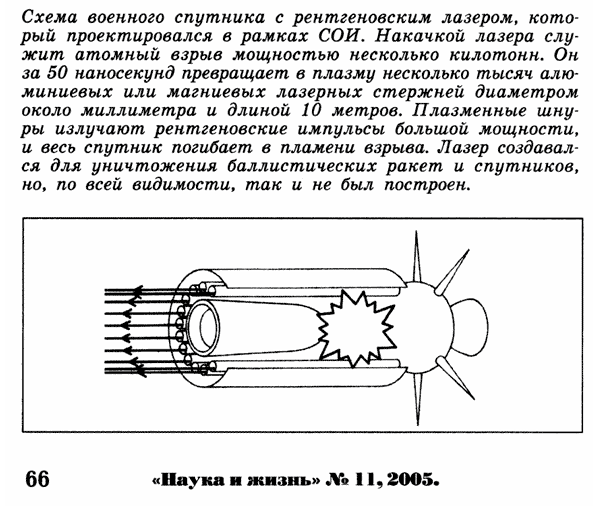 Схема военного спутника с рентгеновским лазером, который проектировался в рамках СОИ. Накачкой лазера служит атомный взрыв мощностью несколько килотонн. Он за 50 наносекунд превращает в плазму несколько тысяч алюминиевых или магниевых лазерных стержней диаметром около миллиметра и длиной 10 метров. Плазменные шнуры излучают рентгеновские импульсы большой мощности, и весь спутник погибает в пламени взрыва. Лазер создавался для уничтожения баллистических ракет и спутников, но, по всей видимости, так и не был построен.

66 «Наука и жизнь» № 11, 2005.